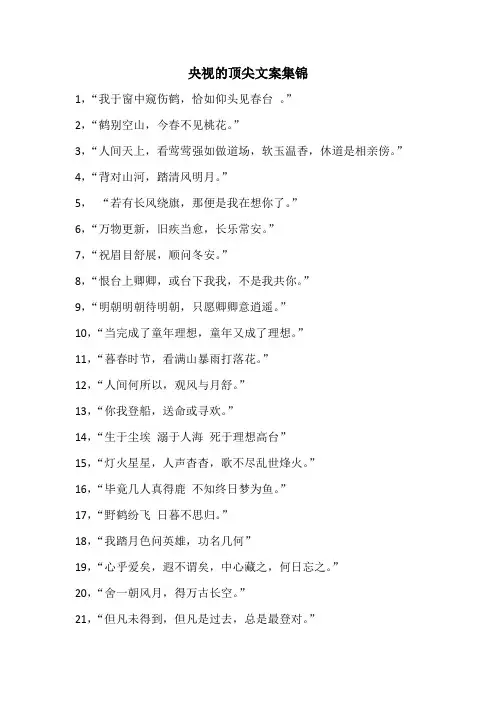 央视的顶尖文案集锦

1，“我于窗中窥伤鹤，恰如仰头见春台 。”

2，“鹤别空山，今春不见桃花。”

3，“人间天上，看莺莺强如做道场，软玉温香，休道是相亲傍。”

4，“背对山河，踏清风明月。”

5， “若有长风绕旗，那便是我在想你了。”

6，“万物更新，旧疾当愈，长乐常安。”

7，“祝眉目舒展，顺问冬安。”

8，“恨台上卿卿，或台下我我，不是我共你。”

9，“明朝明朝待明朝，只愿卿卿意逍遥。”

10，“当完成了童年理想，童年又成了理想。”

11，“暮春时节，看满山暴雨打落花。”

12，“人间何所以，观风与月舒。”

13，“你我登船，送命或寻欢。”

14，“生于尘埃 溺于人海 死于理想高台”

15，“灯火星星，人声杳杳，歌不尽乱世烽火。”

16，“毕竟几人真得鹿 不知终日梦为鱼。”

17，“野鹤纷飞 日暮不思归。”

18，“我踏月色问英雄，功名几何”

19，“心乎爱矣，遐不谓矣，中心藏之，何日忘之。”

20，“舍一朝风月，得万古长空。”

21，“但凡未得到，但凡是过去，总是最登对。”